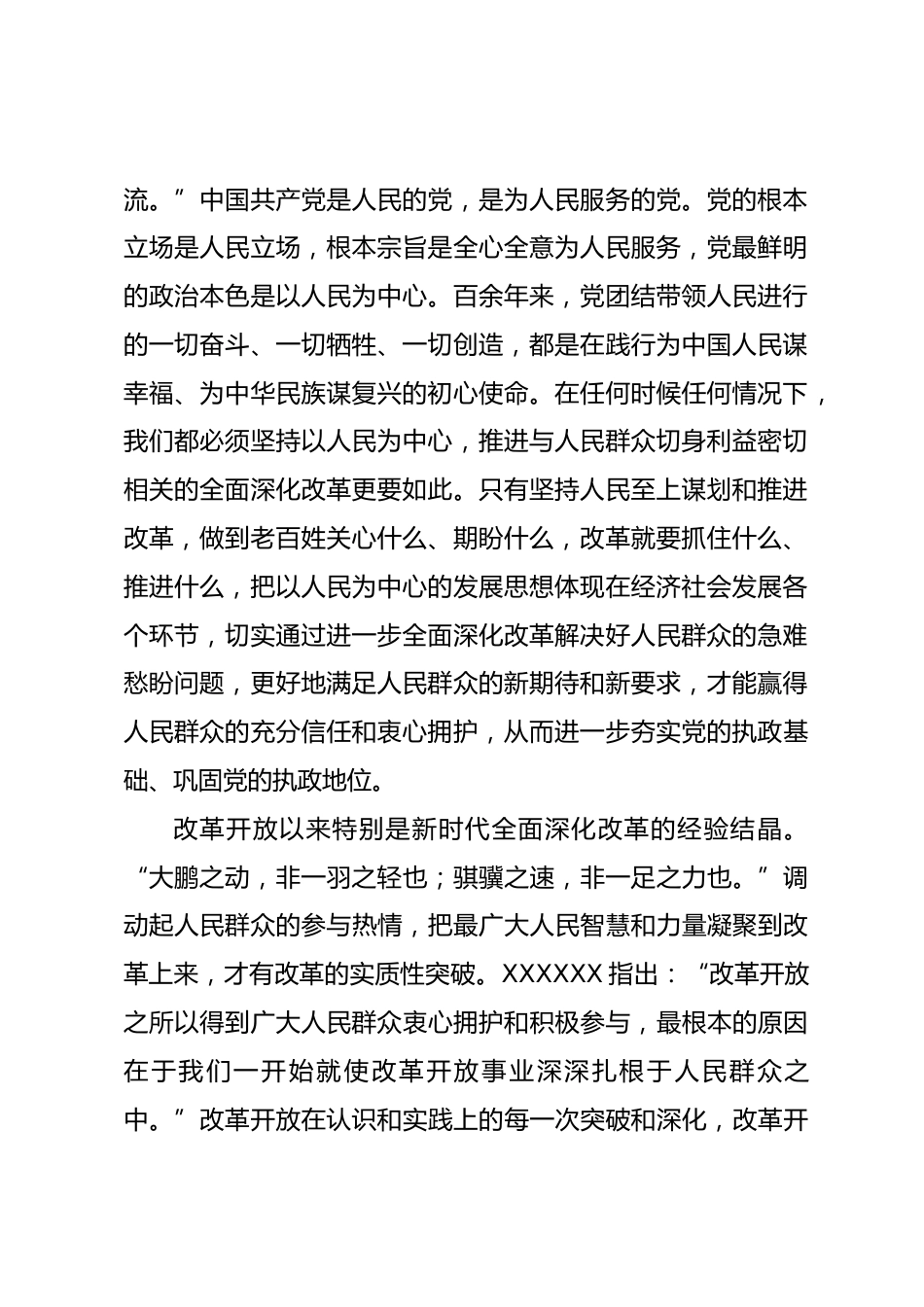 流。”中国共产党是人民的党，是为人民服务的党。党的根本立场是人民立场，根本宗旨是全心全意为人民服务，党最鲜明的政治本色是以人民为中心。百余年来，党团结带领人民进行的一切奋斗、一切牺牲、一切创造，都是在践行为中国人民谋幸福、为中华民族谋复兴的初心使命。在任何时候任何情况下，我们都必须坚持以人民为中心，推进与人民群众切身利益密切相关的全面深化改革更要如此。只有坚持人民至上谋划和推进改革，做到老百姓关心什么、期盼什么，改革就要抓住什么、推进什么，把以人民为中心的发展思想体现在经济社会发展各个环节，切实通过进一步全面深化改革解决好人民群众的急难愁盼问题，更好地满足人民群众的新期待和新要求，才能赢得人民群众的充分信任和衷心拥护，从而进一步夯实党的执政基础、巩固党的执政地位。

改革开放以来特别是新时代全面深化改革的经验结晶。“大鹏之动，非一羽之轻也；骐骥之速，非一足之力也。”调动起人民群众的参与热情，把最广大人民智慧和力量凝聚到改革上来，才有改革的实质性突破。XXXXXX 指出：“改革开放之所以得到广大人民群众衷心拥护和积极参与，最根本的原因在于我们一开始就使改革开放事业深深扎根于人民群众之中。”改革开放在认识和实践上的每一次突破和深化，改革开